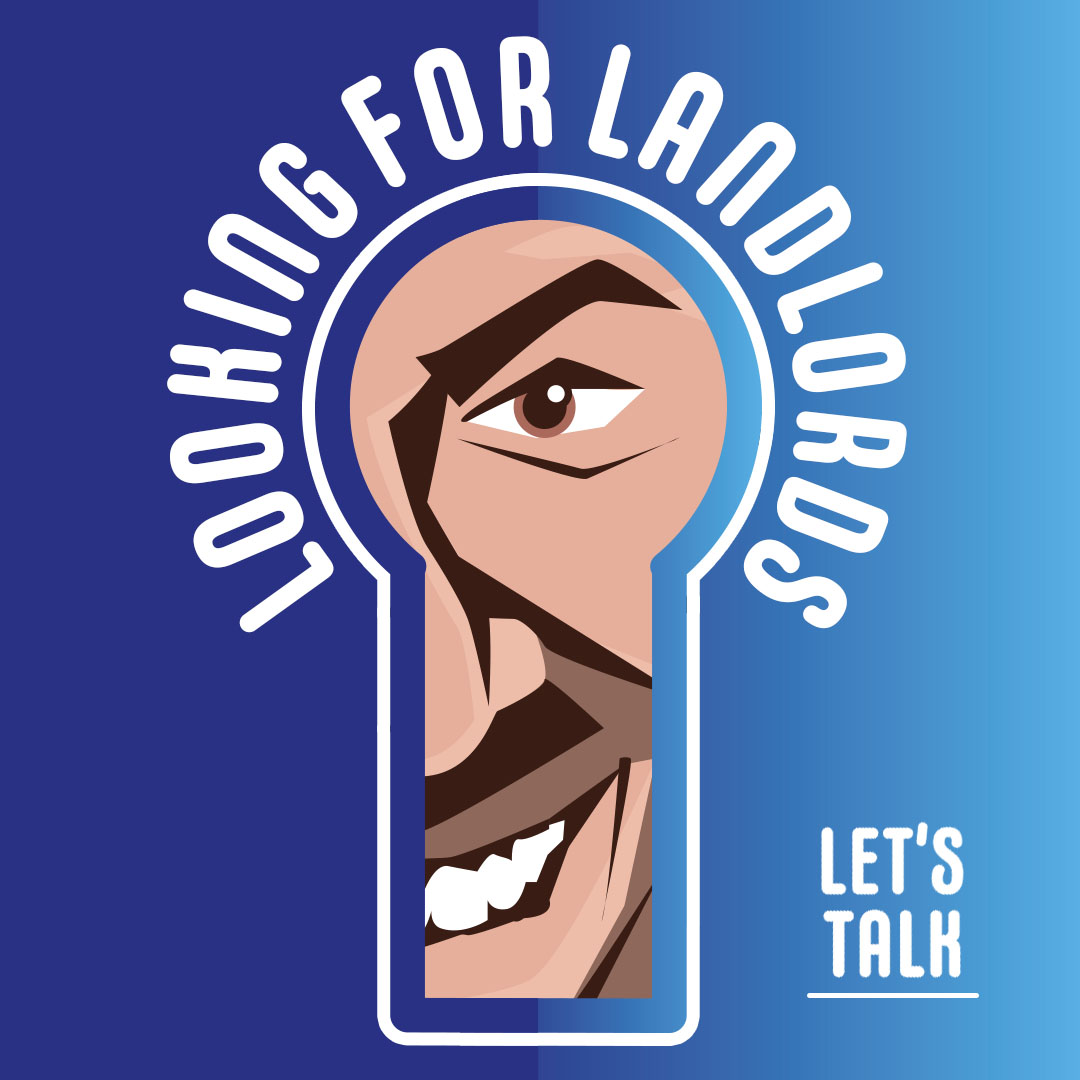 LOOKING FOR LANDLORDS

LET'S TALK